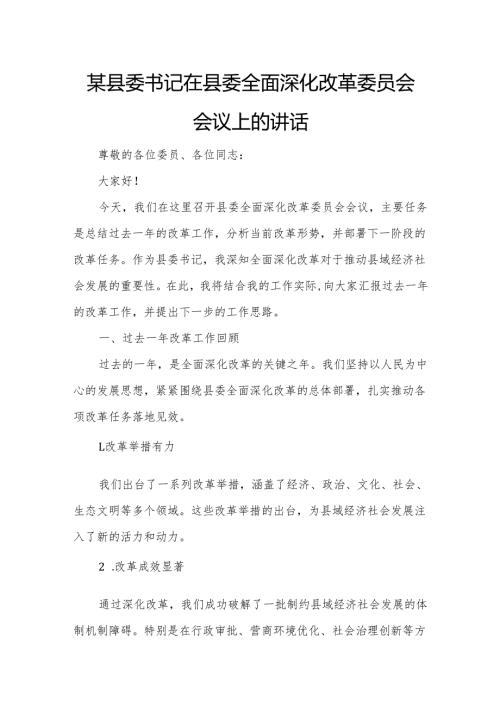 某县委书记在县委全面深化改革委员会会议上的讲话

尊敬的各位委员、各位同志：

大家好！

今天，我们在这里召开县委全面深化改革委员会会议，主要任务是总结过去一年的改革工作，分析当前改革形势，并部署下一阶段的改革任务。作为县委书记，我深知全面深化改革对于推动县域经济社会发展的重要性。在此，我将结合我的工作实际,向大家汇报过去一年的改革工作，并提出下一步的工作思路。

一、过去一年改革工作回顾

过去的一年，是全面深化改革的关键之年。我们坚持以人民为中心的发展思想，紧紧围绕县委全面深化改革的总体部署，扎实推动各项改革任务落地见效。

L改革举措有力

我们出台了一系列改革举措，涵盖了经济、政治、文化、社会、生态文明等多个领域。这些改革举措的出台，为县域经济社会发展注入了新的活力和动力。

2 .改革成效显著

通过深化改革，我们成功破解了一批制约县域经济社会发展的体制机制障碍。特别是在行政审批、营商环境优化、社会治理创新等方